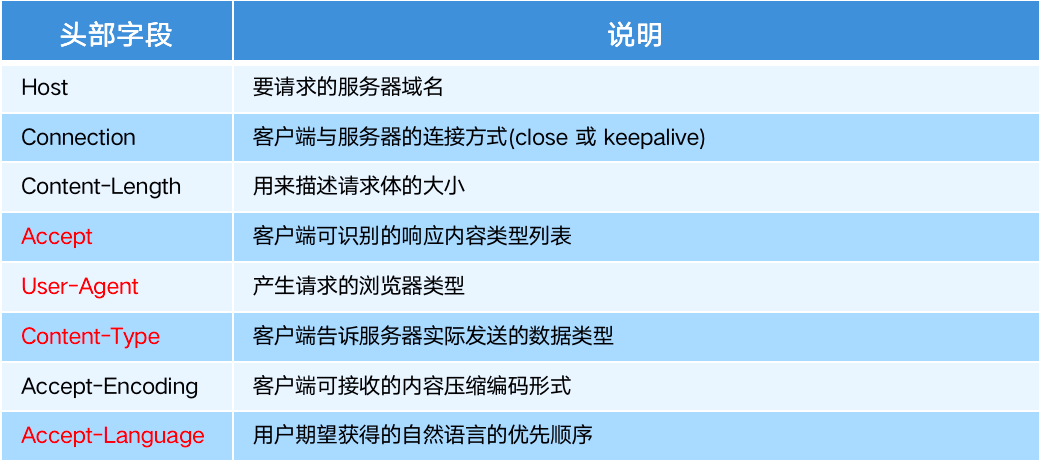 | 头部字段 | 说明 |
|---|---|
| Host | 要请求的服务器域名 |
| Connection | 客户端与服务器的连接方式(close 或 keepalive) |
| Content-Length | 用来描述请求体的大小 |
| Accept | 客户端可识别的响应内容类型列表 |
| User-Agent | 产生请求的浏览器类型 |
| Content-Type | 客户端告诉服务器实际发送的数据类型 |
| Accept-Encoding | 客户端可接收的内容压缩编码形式 |
| Accept-Language | 用户期望获得的自然语言的优先顺序 |